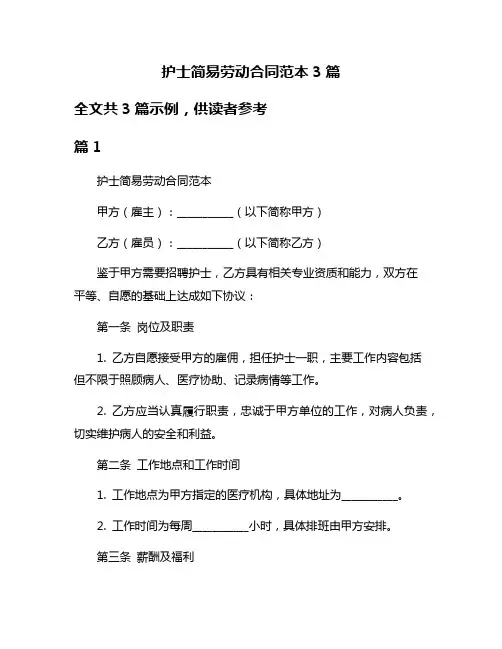 护士简易劳动合同范本 3 篇

全文共 3 篇示例，供读者参考

篇 1

护士简易劳动合同范本

甲方（雇主）：__________（以下简称甲方）

乙方（雇员）：__________（以下简称乙方）

鉴于甲方需要招聘护士，乙方具有相关专业资质和能力，双方在平等、自愿的基础上达成如下协议：

第一条 岗位及职责

1. 乙方自愿接受甲方的雇佣，担任护士一职，主要工作内容包括但不限于照顾病人、医疗协助、记录病情等工作。

2. 乙方应当认真履行职责，忠诚于甲方单位的工作，对病人负责，切实维护病人的安全和利益。

第二条 工作地点和工作时间

1. 工作地点为甲方指定的医疗机构，具体地址为__________。

2. 工作时间为每周__________小时，具体排班由甲方安排。

第三条 薪酬及福利